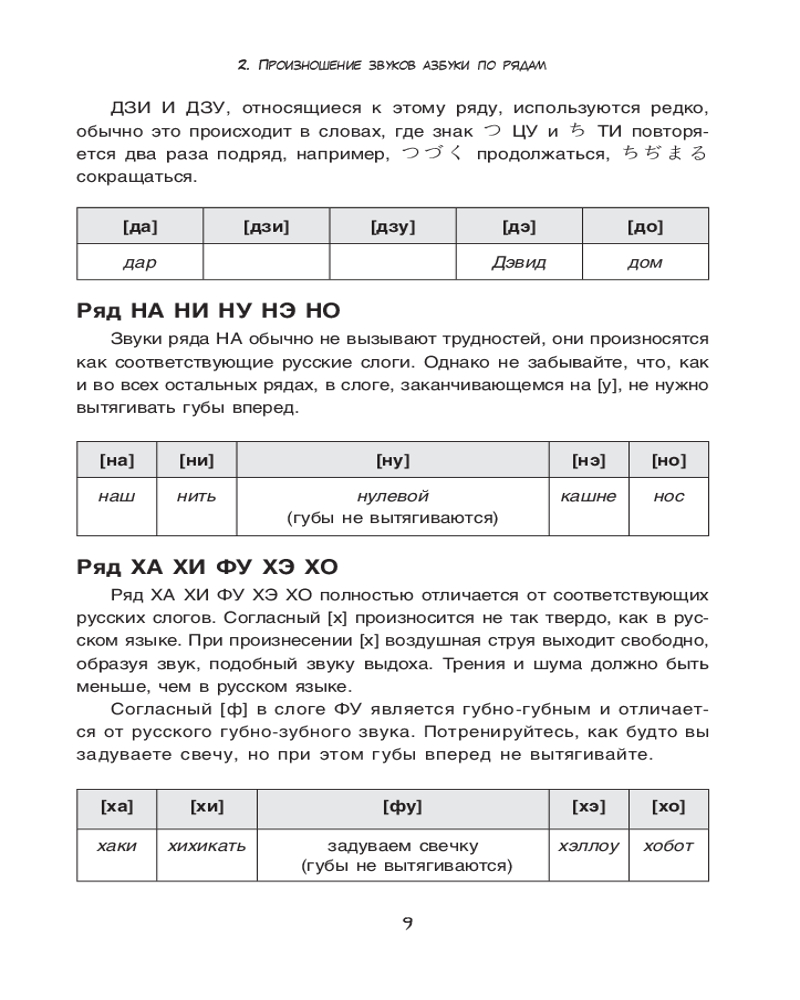 2. Произношение звуков азбуки по рядам

ДЗИ И ДЗУ, относящиеся к этому ряду, используются редко, обычно это происходит в словах, где знак つ ЦУ и ち ТИ повторяется два раза подряд, например, つづく продолжаться, ちぢまる сокращаться.

| [да] | [дзи] | [дзу] | [дэ] | [до] |
|---|---|---|---|---|
| дар | | | Дэвид | дом |

Ряд НА НИ НУ НЭ НО

Звуки ряда НА обычно не вызывают трудностей, они произносятся как соответствующие русские слоги. Однако не забывайте, что, как и во всех остальных рядах, в слоге, заканчивающемся на [у], не нужно вытягивать губы вперед.

| [на] | [ни] | [ну] | [нэ] | [но] |
|---|---|---|---|---|
| наш | нить | нулевой (губы не вытягиваются) | кашне | нос |

Ряд ХА ХИ ФУ ХЭ ХО

Ряд ХА ХИ ФУ ХЭ ХО полностью отличается от соответствующих русских слогов. Согласный [х] произносится не так твердо, как в русском языке. При произнесении [х] воздушная струя выходит свободно, образуя звук, подобный звуку выдоха. Трения и шума должно быть меньше, чем в русском языке.

Согласный [ф] в слоге ФУ является губно-губным и отличается от русского губно-зубного звука. Потренируйтесь, как будто вы задуваете свечу, но при этом губы вперед не вытягивайте.

| [ха] | [хи] | [фу] | [хэ] | [хо] |
|---|---|---|---|---|
| хаки | хихикать | задуваем свечку (губы не вытягиваются) | хэллоу | хобот |

9